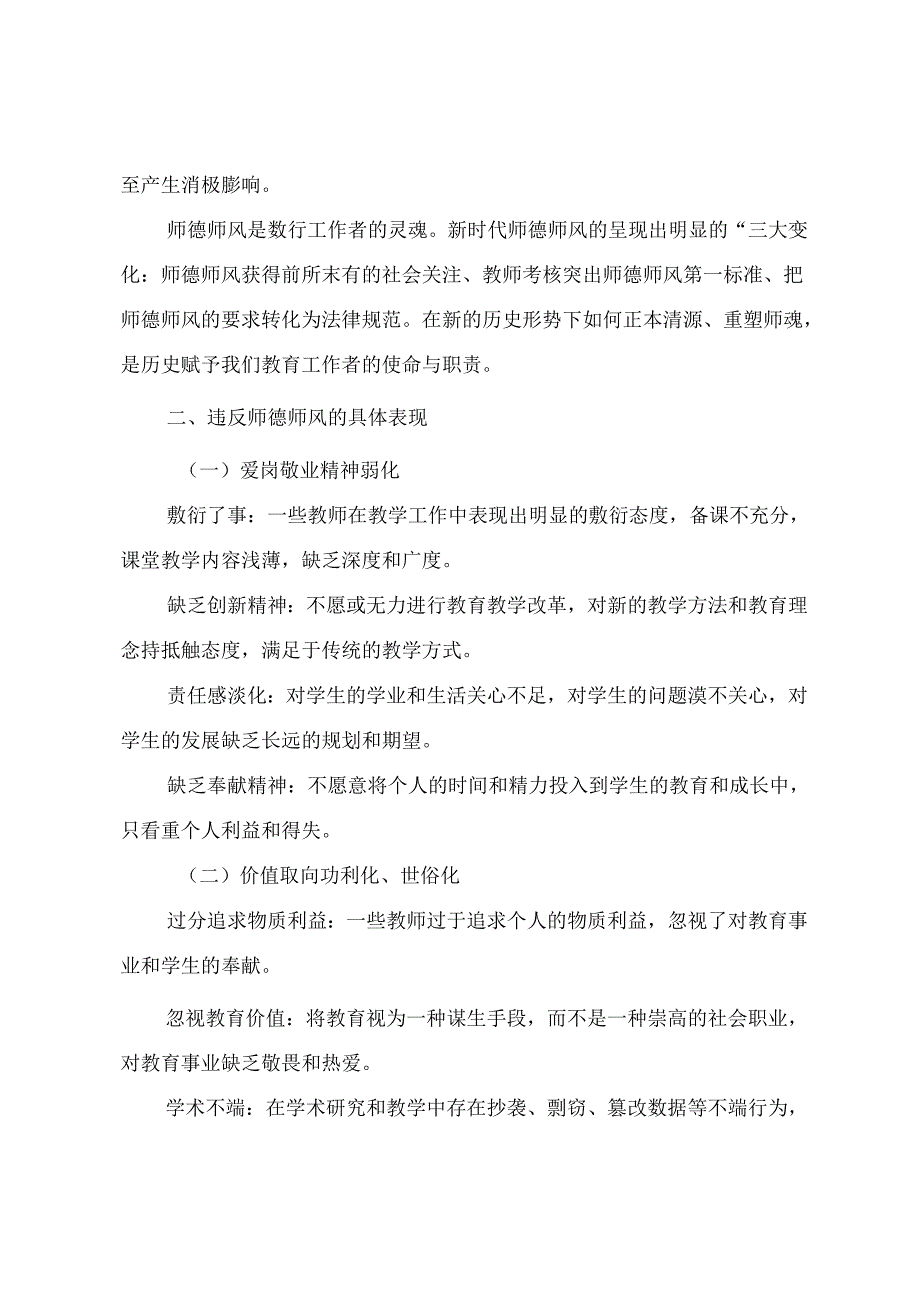 至产生消极膨响。

师德师风是数行工作者的灵魂。新时代师德师风的呈现出明显的“三大变化：师德师风获得前所末有的社会关注、教师考核突出师德师风第一标准、把师德师风的要求转化为法律规范。在新的历史形势下如何正本清源、重塑师魂，是历史赋予我们教育工作者的使命与职责。

二、违反师德师风的具体表现

（一）爱岗敬业精神弱化

敷衍了事：一些教师在教学工作中表现出明显的敷衍态度，备课不充分，课堂教学内容浅薄，缺乏深度和广度。

缺乏创新精神：不愿或无力进行教育教学改革，对新的教学方法和教育理念持抵触态度，满足于传统的教学方式。

责任感淡化：对学生的学业和生活关心不足，对学生的问题漠不关心，对学生的发展缺乏长远的规划和期望。

缺乏奉献精神：不愿意将个人的时间和精力投入到学生的教育和成长中，只看重个人利益和得失。

（二）价值取向功利化、世俗化

过分追求物质利益：一些教师过于追求个人的物质利益，忽视了对教育事业和学生的奉献。

忽视教育价值：将教育视为一种谋生手段，而不是一种崇高的社会职业，对教育事业缺乏敬畏和热爱。

学术不端：在学术研究和教学中存在抄袭、剽窃、篡改数据等不端行为，